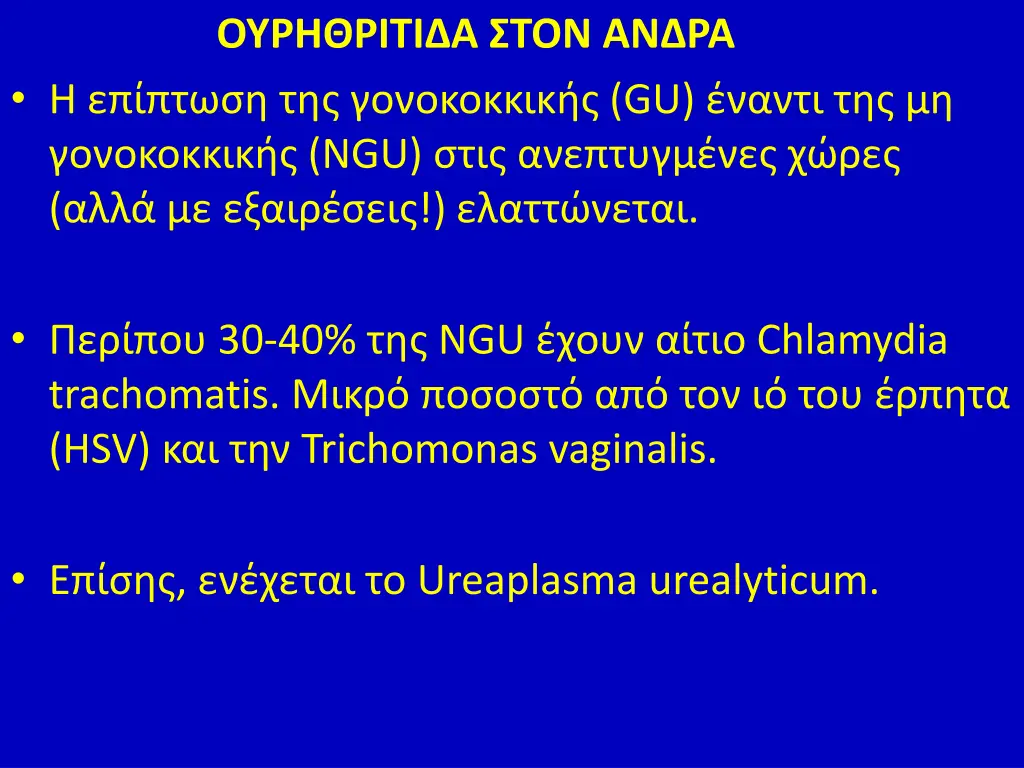 ΟΥΡΗΘΡΙΤΙΔΑ ΣΤΟΝ ΑΝΔΡΑ

• Η επίπτωση της γονοκοκκικής (GU) έναντι της μη γονοκοκκικής (NGU) στις ανεπτυγμένες χώρες (αλλά με εξαιρέσεις!) ελαττώνεται.

• Περίπου 30-40% της NGU έχουν αίτιο Chlamydia trachomatis. Μικρό ποσοστό από τον ιό του έρπητα (HSV) και την Trichomonas vaginalis.

• Επίσης, ενέχεται το Ureaplasma urealyticum.